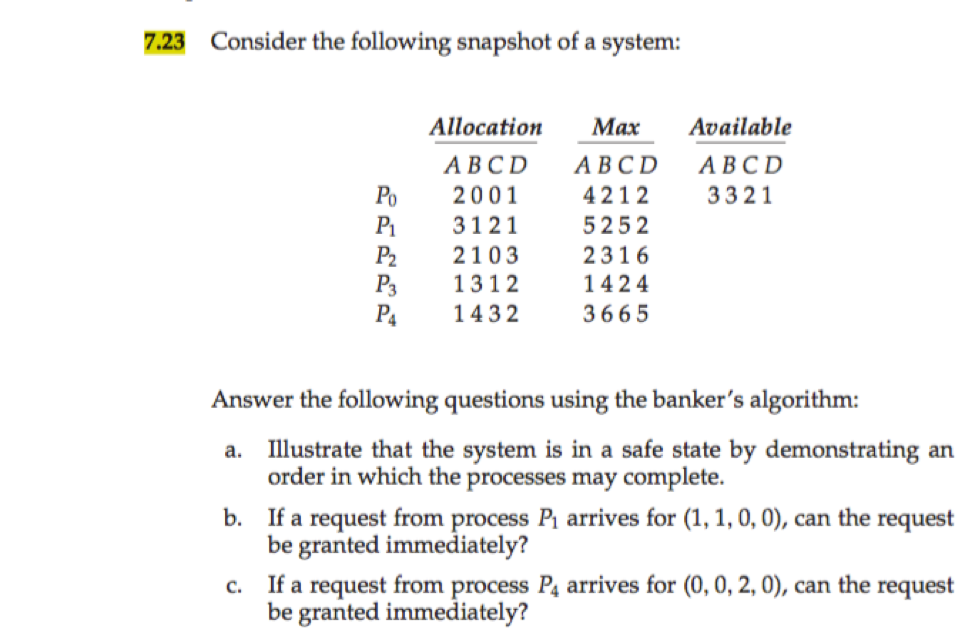 7.23 Consider the following snapshot of a system:

| | Allocation | Max | Available |
|---|---|---|---|
| | A B C D | A B C D | A B C D |
| $P_0$ | 2 0 0 1 | 4 2 1 2 | 3 3 2 1 |
| $P_1$ | 3 1 2 1 | 5 2 5 2 | |
| $P_2$ | 2 1 0 3 | 2 3 1 6 | |
| $P_3$ | 1 3 1 2 | 1 4 2 4 | |
| $P_4$ | 1 4 3 2 | 3 6 6 5 | |

Answer the following questions using the banker's algorithm:

a. Illustrate that the system is in a safe state by demonstrating an order in which the processes may complete.

b. If a request from process $P_1$ arrives for $(1, 1, 0, 0)$, can the request be granted immediately?

c. If a request from process $P_4$ arrives for $(0, 0, 2, 0)$, can the request be granted immediately?